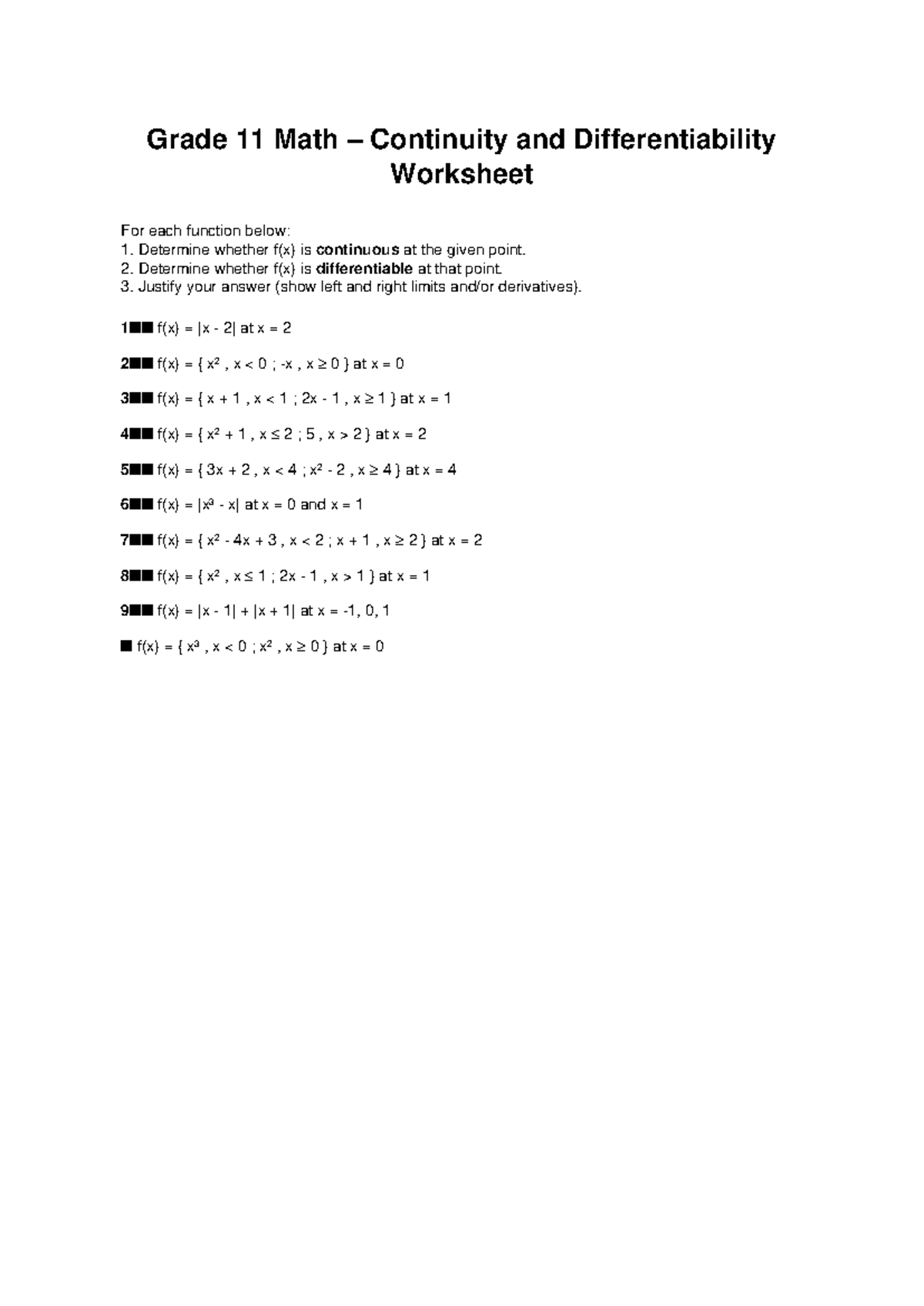 Grade 11 Math – Continuity and Differentiability Worksheet

For each function below:
1. Determine whether f(x) is **continuous** at the given point.
2. Determine whether f(x) is **differentiable** at that point.
3. Justify your answer (show left and right limits and/or derivatives).

1■■ $f(x) = |x - 2|$ at $x = 2$

2■■ $f(x) = \{ x^2 , x < 0 ; -x , x \geq 0 \}$ at $x = 0$

3■■ $f(x) = \{ x + 1 , x < 1 ; 2x - 1 , x \geq 1 \}$ at $x = 1$

4■■ $f(x) = \{ x^2 + 1 , x \leq 2 ; 5 , x > 2 \}$ at $x = 2$

5■■ $f(x) = \{ 3x + 2 , x < 4 ; x^2 - 2 , x \geq 4 \}$ at $x = 4$

6■■ $f(x) = |x^3 - x|$ at $x = 0$ and $x = 1$

7■■ $f(x) = \{ x^2 - 4x + 3 , x < 2 ; x + 1 , x \geq 2 \}$ at $x = 2$

8■■ $f(x) = \{ x^2 , x \leq 1 ; 2x - 1 , x > 1 \}$ at $x = 1$

9■■ $f(x) = |x - 1| + |x + 1|$ at $x = -1, 0, 1$

■ $f(x) = \{ x^3 , x < 0 ; x^2 , x \geq 0 \}$ at $x = 0$